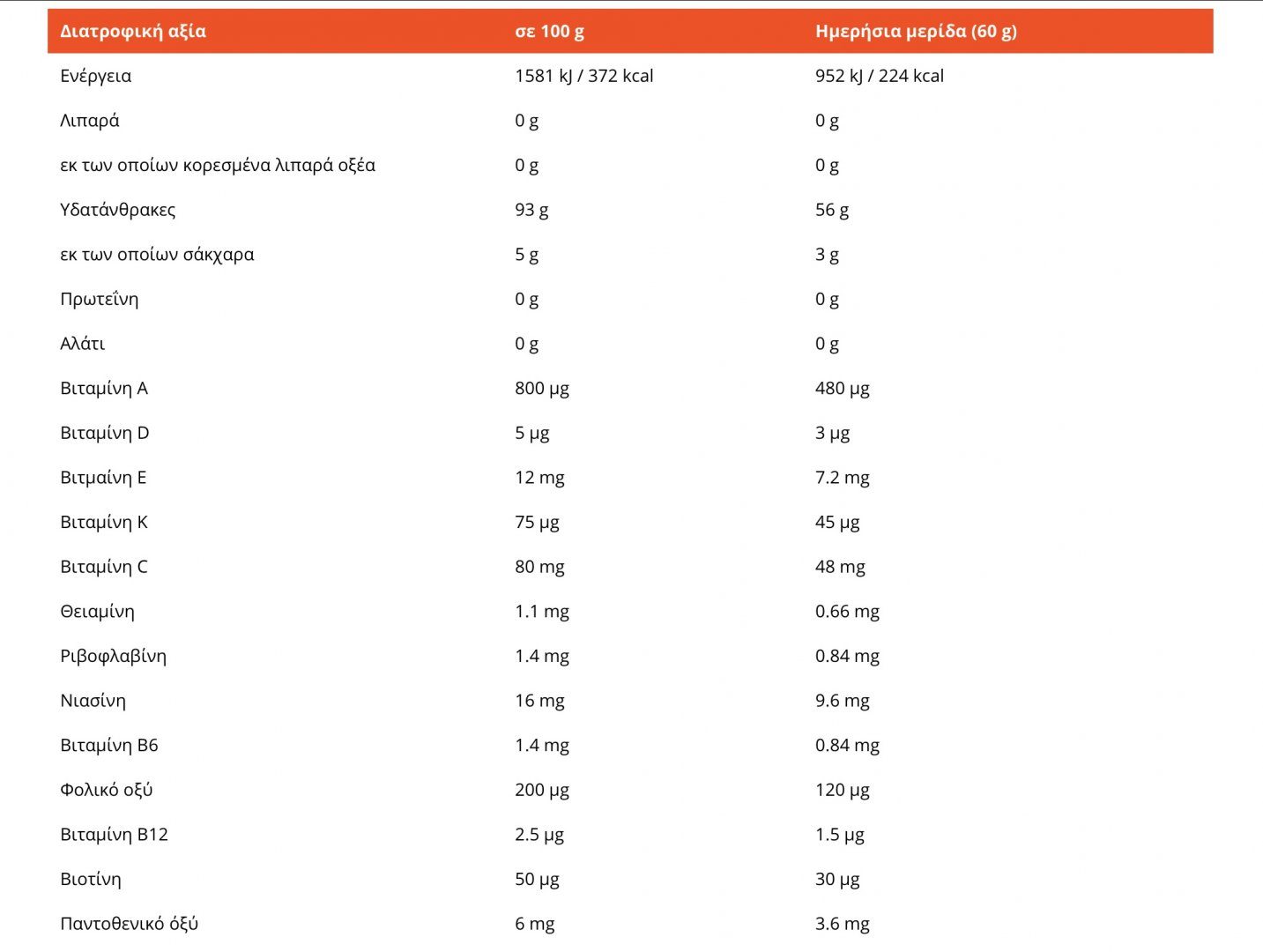 | Διατροφική αξία | σε 100 g | Ημερήσια μερίδα (60 g) |
|---|---|---|
| Ενέργεια | 1581 kJ / 372 kcal | 952 kJ / 224 kcal |
| Λιπαρά | 0 g | 0 g |
| εκ των οποίων κορεσμένα λιπαρά οξέα | 0 g | 0 g |
| Υδατάνθρακες | 93 g | 56 g |
| εκ των οποίων σάκχαρα | 5 g | 3 g |
| Πρωτεΐνη | 0 g | 0 g |
| Αλάτι | 0 g | 0 g |
| Βιταμίνη A | 800 μg | 480 μg |
| Βιταμίνη D | 5 μg | 3 μg |
| Βιτμαίνη E | 12 mg | 7.2 mg |
| Βιταμίνη K | 75 μg | 45 μg |
| Βιταμίνη C | 80 mg | 48 mg |
| Θειαμίνη | 1.1 mg | 0.66 mg |
| Ριβοφλαβίνη | 1.4 mg | 0.84 mg |
| Νιασίνη | 16 mg | 9.6 mg |
| Βιταμίνη B6 | 1.4 mg | 0.84 mg |
| Φολικό οξύ | 200 μg | 120 μg |
| Βιταμίνη B12 | 2.5 μg | 1.5 μg |
| Βιοτίνη | 50 μg | 30 μg |
| Παντοθενικό όξύ | 6 mg | 3.6 mg |